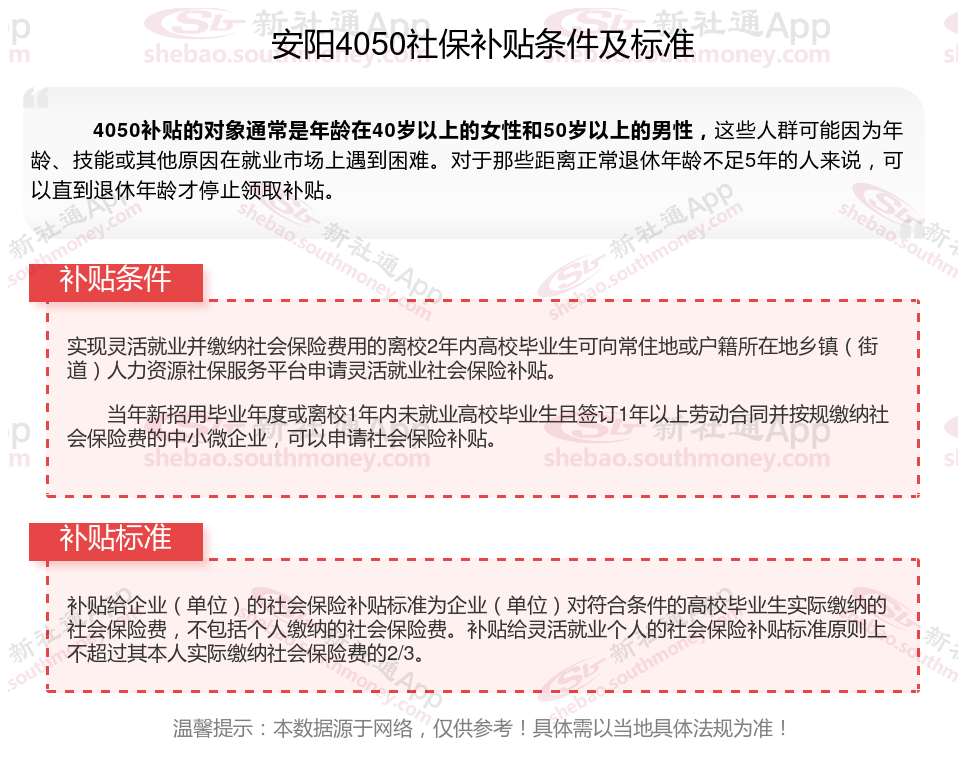 安阳4050社保补贴条件及标准

4050补贴的对象通常是年龄在40岁以上的女性和50岁以上的男性，这些人群可能因为年龄、技能或其他原因在就业市场上遇到困难。对于那些距离正常退休年龄不足5年的人来说，可以直到退休年龄才停止领取补贴。

补贴条件

实现灵活就业并缴纳社会保险费用的离校2年内高校毕业生可向常住地或户籍所在地乡镇（街道）人力资源社保服务平台申请灵活就业社会保险补贴。

当年新招用毕业年度或离校1年内未就业高校毕业生且签订1年以上劳动合同并按规缴纳社会保险费的中小微企业，可以申请社会保险补贴。

补贴标准

补贴给企业（单位）的社会保险补贴标准为企业（单位）对符合条件的高校毕业生实际缴纳的社会保险费，不包括个人缴纳的社会保险费。补贴给灵活就业个人的社会保险补贴标准原则上不超过其本人实际缴纳社会保险费的2/3。

温馨提示：本数据源于网络，仅供参考！具体需以当地具体法规为准！

新社通App
shebao.southmoney.com